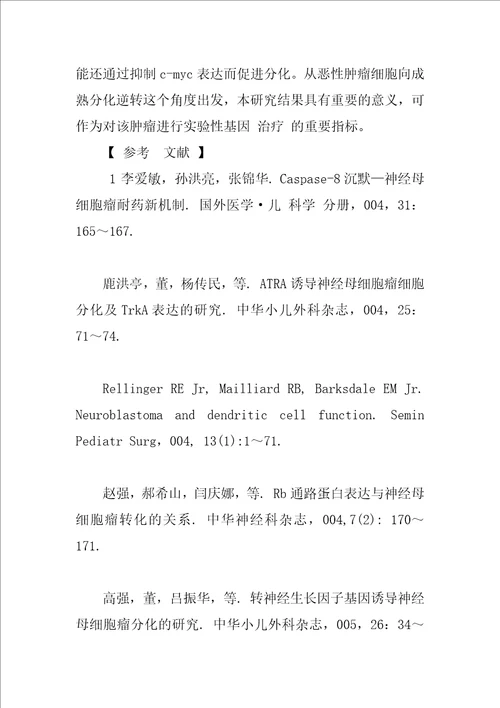 能还通过抑制 c-myc 表达而促进分化。从恶性肿瘤细胞向成熟分化逆转这个角度出发，本研究结果具有重要的意义，可作为对该肿瘤进行实验性基因 治疗 的重要指标。

【 参考 文献 】

1 李爱敏，孙洪亮，张锦华. Caspase-8 沉默—神经母细胞瘤耐药新机制. 国外医学·儿 科学 分册，004，31：165～167.

鹿洪亭，董，杨传民，等. ATRA 诱导神经母细胞瘤细胞分化及 TrkA 表达的研究. 中华小儿外科杂志，004，25：71～74.

Rellinger RE Jr, Mailliard RB, Barksdale EM Jr. Neuroblastoma and dendritic cell function. Semin Pediatr Surg，004, 13(1):1～71.

赵强，郝希山，闫庆娜，等. Rb 通路蛋白表达与神经母细胞瘤转化的关系. 中华神经科杂志，004,7(2): 170～171.

高强，董，吕振华，等. 转神经生长因子基因诱导神经母细胞瘤分化的研究. 中华小儿外科杂志，005，26：34～